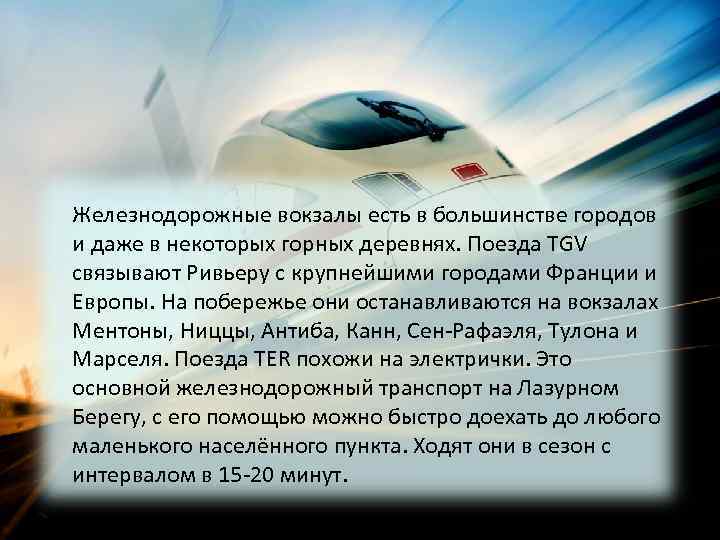 Железнодорожные вокзалы есть в большинстве городов и даже в некоторых горных деревнях. Поезда TGV связывают Ривьеру с крупнейшими городами Франции и Европы. На побережье они останавливаются на вокзалах Ментоны, Ниццы, Антиба, Канн, Сен-Рафаэля, Тулона и Марселя. Поезда TER похожи на электрички. Это основной железнодорожный транспорт на Лазурном Берегу, с его помощью можно быстро доехать до любого маленького населённого пункта. Ходят они в сезон с интервалом в 15-20 минут.